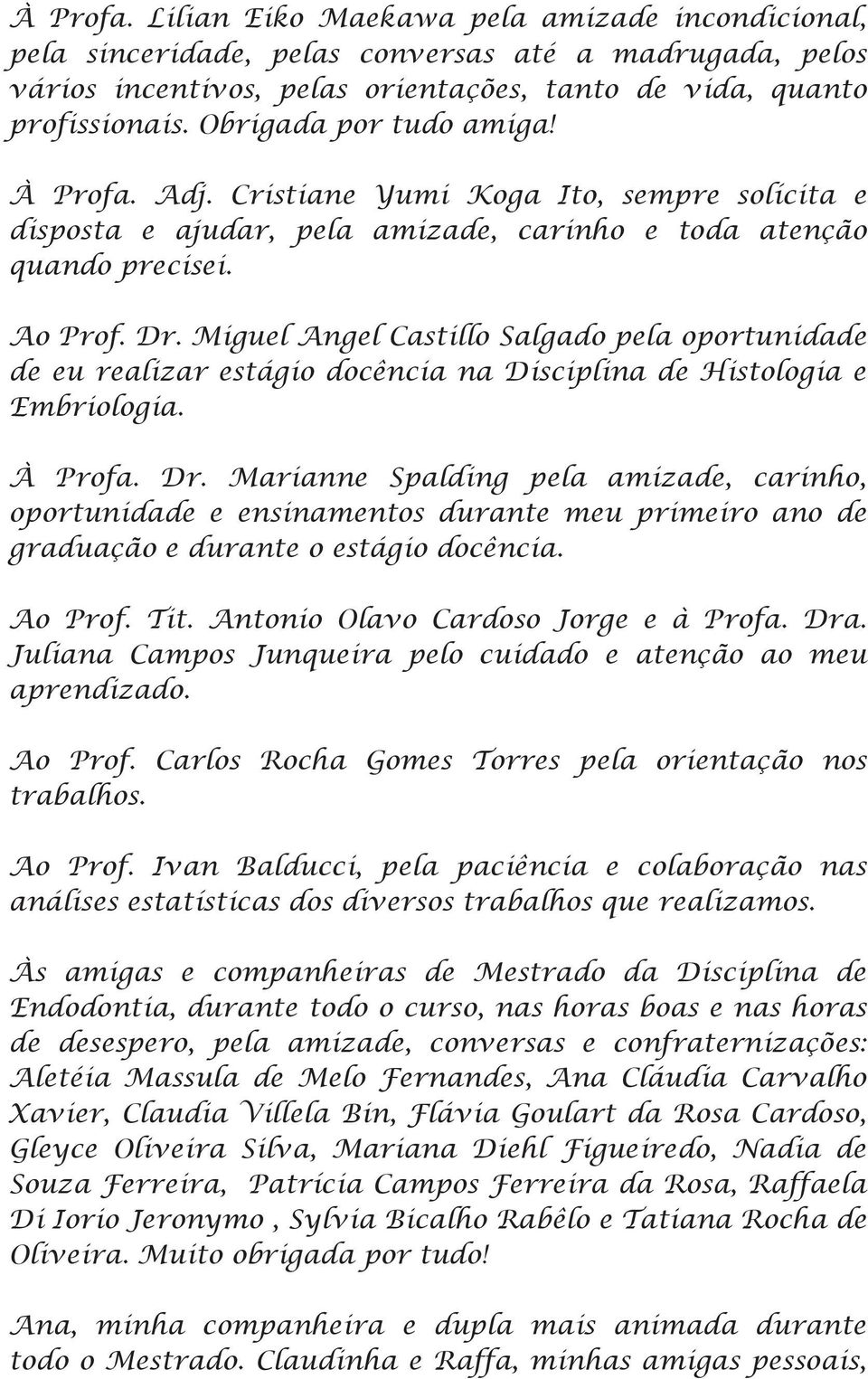 À Profa. Lilian Eiko Maekawa pela amizade incondicional, pela sinceridade, pelas conversas até a madrugada, pelos vários incentivos, pelas orientações, tanto de vida, quanto profissionais. Obrigada por tudo amiga!

À Profa. Adj. Cristiane Yumi Koga Ito, sempre solícita e disposta e ajudar, pela amizade, carinho e toda atenção quando precisei.

Ao Prof. Dr. Miguel Angel Castillo Salgado pela oportunidade de eu realizar estágio docência na Disciplina de Histologia e Embriologia.

À Profa. Dr. Marianne Spalding pela amizade, carinho, oportunidade e ensinamentos durante meu primeiro ano de graduação e durante o estágio docência.

Ao Prof. Tit. Antonio Olavo Cardoso Jorge e à Profa. Dra. Juliana Campos Junqueira pelo cuidado e atenção ao meu aprendizado.

Ao Prof. Carlos Rocha Gomes Torres pela orientação nos trabalhos.

Ao Prof. Ivan Balducci, pela paciência e colaboração nas análises estatísticas dos diversos trabalhos que realizamos.

Às amigas e companheiras de Mestrado da Disciplina de Endodontia, durante todo o curso, nas horas boas e nas horas de desespero, pela amizade, conversas e confraternizações: Aletéia Massula de Melo Fernandes, Ana Cláudia Carvalho Xavier, Claudia Villela Bin, Flávia Goulart da Rosa Cardoso, Gleyce Oliveira Silva, Mariana Diehl Figueiredo, Nadia de Souza Ferreira, Patrícia Campos Ferreira da Rosa, Raffaela Di Iorio Jeronymo , Sylvia Bicalho Rabêlo e Tatiana Rocha de Oliveira. Muito obrigada por tudo!

Ana, minha companheira e dupla mais animada durante todo o Mestrado. Claudinha e Raffa, minhas amigas pessoais,